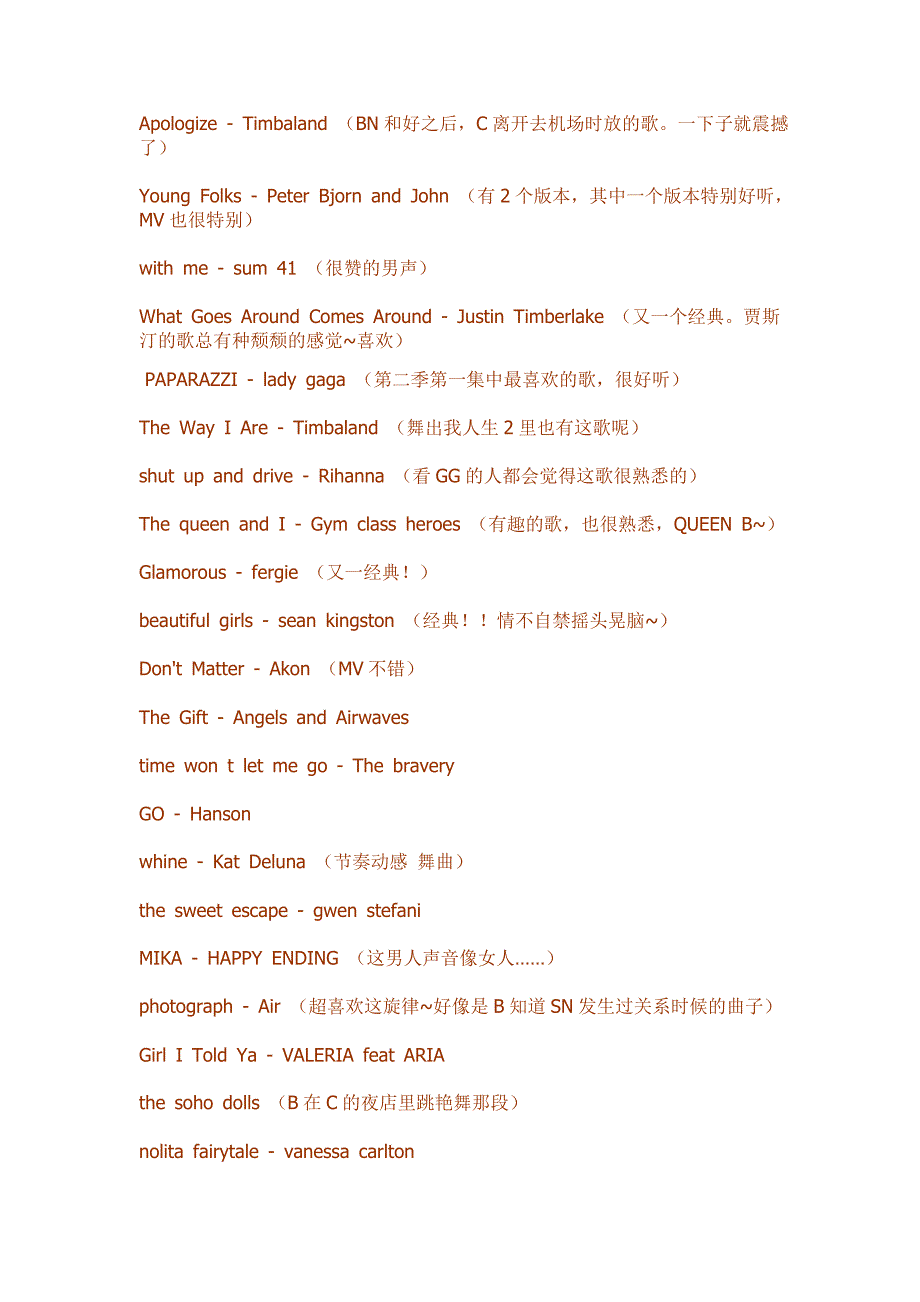 Apologize - Timbaland （BN 和好之后，C 离开去机场时放的歌。一下子就震撼了）

Young Folks - Peter Bjorn and John （有 2 个版本，其中一个版本特别好听，MV 也很特别）

with me - sum 41 （很赞的男声）

What Goes Around Comes Around - Justin Timberlake （又一个经典。贾斯汀的歌总有种颓颓的感觉~喜欢）

PAPARAZZI - lady gaga （第二季第一集中最喜欢的歌，很好听）

The Way I Are - Timbaland （舞出我人生 2 里也有这歌呢）

shut up and drive - Rihanna （看 GG 的人都会觉得这歌很熟悉的）

The queen and I - Gym class heroes （有趣的歌，也很熟悉，QUEEN B~）

Glamorous - fergie （又一经典！）

beautiful girls - sean kingston （经典！！情不自禁摇头晃脑~）

Don't Matter - Akon （MV 不错）

The Gift - Angels and Airwaves

time won t let me go - The bravery

GO - Hanson

whine - Kat Deluna （节奏动感 舞曲）

the sweet escape - gwen stefani

MIKA - HAPPY ENDING （这男人声音像女人......）

photograph - Air （超喜欢这旋律~好像是 B 知道 SN 发生过关系时候的曲子）

Girl I Told Ya - VALERIA feat ARIA

the soho dolls （B 在 C 的夜店里跳艳舞那段）

nolita fairytale - vanessa carlton